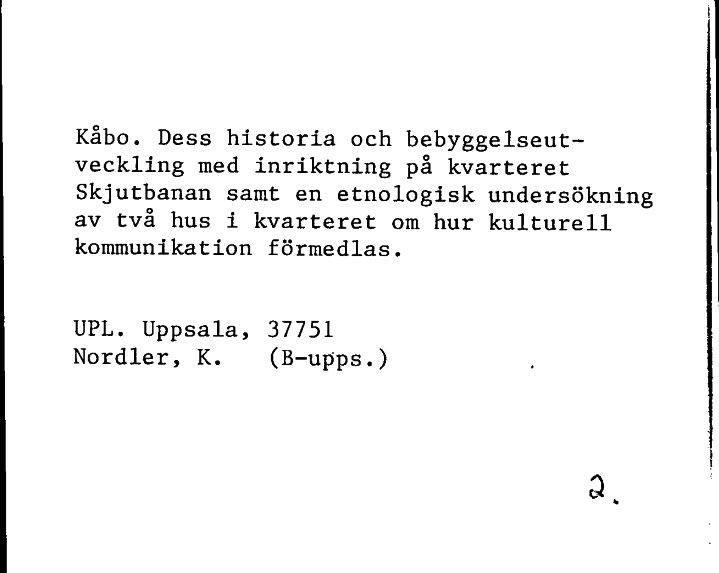 Kåbo. Dess historia och bebyggelseutveckling med inriktning på kvarteret Skjutbanan samt en etnologisk undersökning av två hus i kvarteret om hur kulturell kommunikation förmedlas.

UPL. Uppsala, 37751
Nordler, K. (B-upps.)

2.